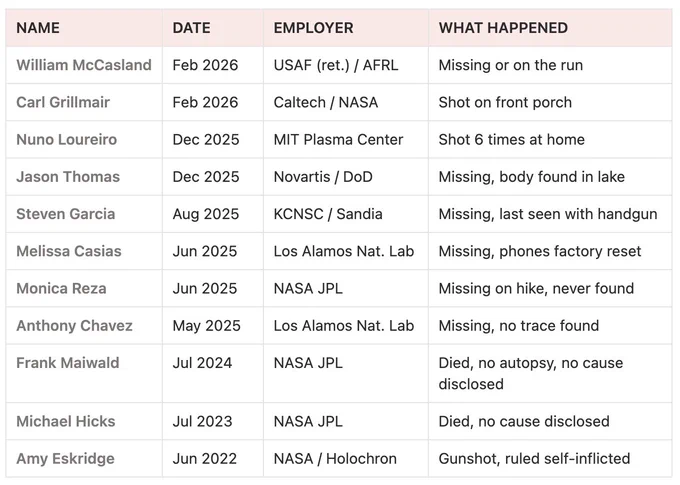 | NAME | DATE | EMPLOYER | WHAT HAPPENED |
|---|---|---|---|
| William McCasland | Feb 2026 | USAF (ret.) / AFRL | Missing or on the run |
| Carl Grillmair | Feb 2026 | Caltech / NASA | Shot on front porch |
| Nuno Loureiro | Dec 2025 | MIT Plasma Center | Shot 6 times at home |
| Jason Thomas | Dec 2025 | Novartis / DoD | Missing, body found in lake |
| Steven Garcia | Aug 2025 | KCNSC / Sandia | Missing, last seen with handgun |
| Melissa Casias | Jun 2025 | Los Alamos Nat. Lab | Missing, phones factory reset |
| Monica Reza | Jun 2025 | NASA JPL | Missing on hike, never found |
| Anthony Chavez | May 2025 | Los Alamos Nat. Lab | Missing, no trace found |
| Frank Maiwald | Jul 2024 | NASA JPL | Died, no autopsy, no cause disclosed |
| Michael Hicks | Jul 2023 | NASA JPL | Died, no cause disclosed |
| Amy Eskridge | Jun 2022 | NASA / Holochron | Gunshot, ruled self-inflicted |